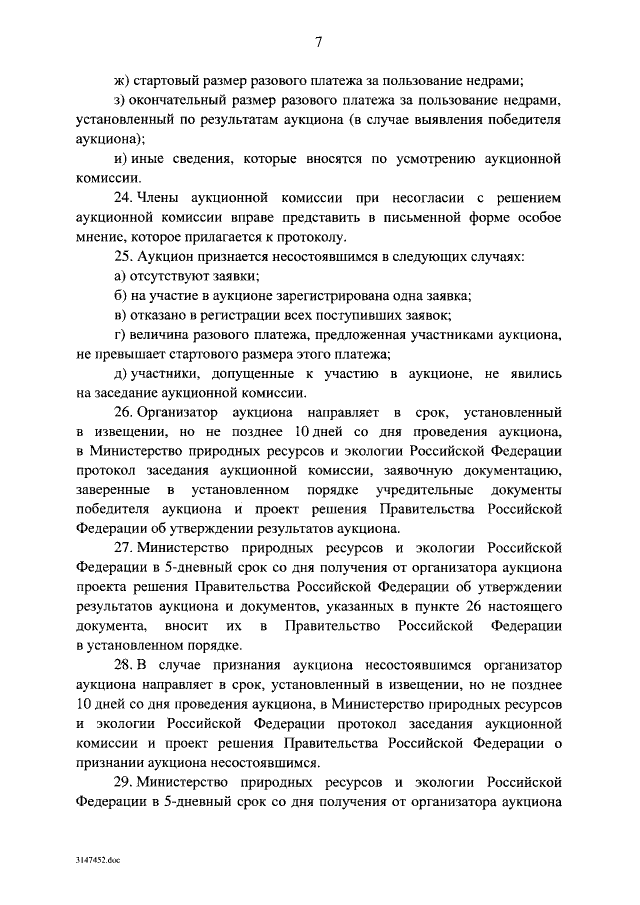 7

ж) стартовый размер разового платежа за пользование недрами;

з) окончательный размер разового платежа за пользование недрами, установленный по результатам аукциона (в случае выявления победителя аукциона);

и) иные сведения, которые вносятся по усмотрению аукционной комиссии.

24. Члены аукционной комиссии при несогласии с решением аукционной комиссии вправе представить в письменной форме особое мнение, которое прилагается к протоколу.

25. Аукцион признается несостоявшимся в следующих случаях:

а) отсутствуют заявки;

б) на участие в аукционе зарегистрирована одна заявка;

в) отказано в регистрации всех поступивших заявок;

г) величина разового платежа, предложенная участниками аукциона, не превышает стартового размера этого платежа;

д) участники, допущенные к участию в аукционе, не явились на заседание аукционной комиссии.

26. Организатор аукциона направляет в срок, установленный в извещении, но не позднее 10 дней со дня проведения аукциона, в Министерство природных ресурсов и экологии Российской Федерации протокол заседания аукционной комиссии, заявочную документацию, заверенные в установленном порядке учредительные документы победителя аукциона и проект решения Правительства Российской Федерации об утверждении результатов аукциона.

27. Министерство природных ресурсов и экологии Российской Федерации в 5-дневный срок со дня получения от организатора аукциона проекта решения Правительства Российской Федерации об утверждении результатов аукциона и документов, указанных в пункте 26 настоящего документа, вносит их в Правительство Российской Федерации в установленном порядке.

28. В случае признания аукциона несостоявшимся организатор аукциона направляет в срок, установленный в извещении, но не позднее 10 дней со дня проведения аукциона, в Министерство природных ресурсов и экологии Российской Федерации протокол заседания аукционной комиссии и проект решения Правительства Российской Федерации о признании аукциона несостоявшимся.

29. Министерство природных ресурсов и экологии Российской Федерации в 5-дневный срок со дня получения от организатора аукциона

3147452.doc